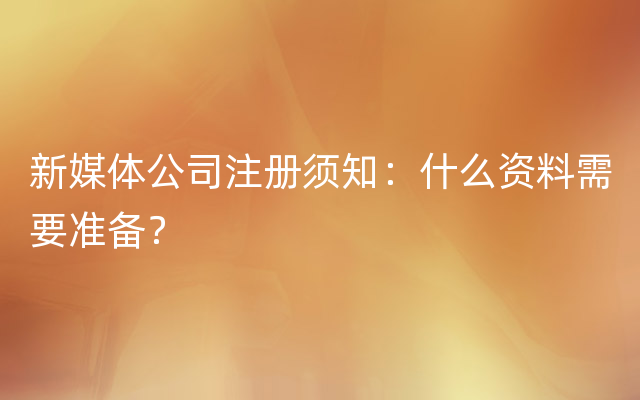 新媒体公司注册须知：什么资料需要准备?